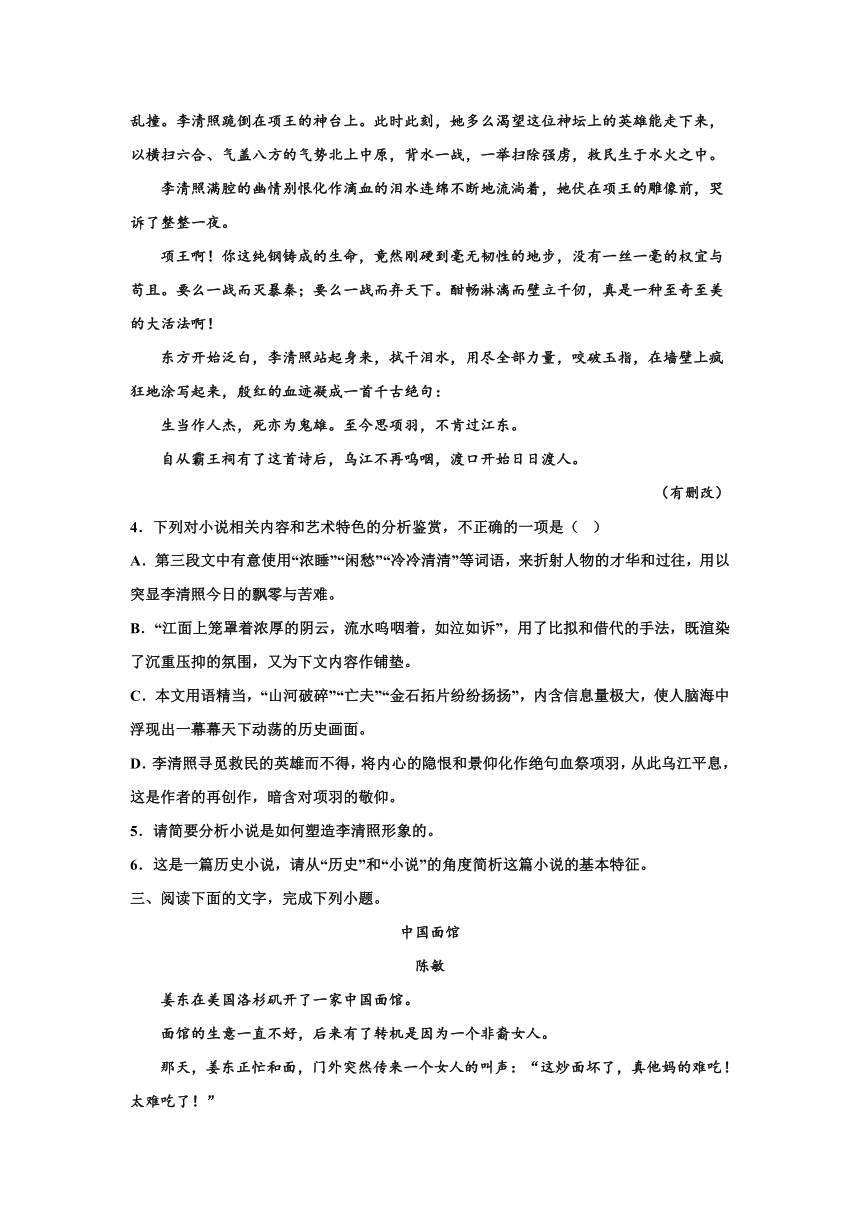 乱撞。李清照跪倒在项王的神台上。此时此刻，她多么渴望这位神坛上的英雄能走下来，以横扫六合、气盖八方的气势北上中原，背水一战，一举扫除强虏，救民生于水火之中。

李清照满腔的幽情别恨化作滴血的泪水连绵不断地流淌着，她伏在项王的雕像前，哭诉了整整一夜。

项王啊！你这纯钢铸成的生命，竟然刚硬到毫无韧性的地步，没有一丝一毫的权宜与苟且。要么一战而灭暴秦；要么一战而弃天下。酣畅淋漓而壁立千仞，真是一种至奇至美的大活法啊！

东方开始泛白，李清照站起身来，拭干泪水，用尽全部力量，咬破玉指，在墙壁上疯狂地涂写起来，殷红的血迹凝成一首千古绝句：

生当作人杰，死亦为鬼雄。至今思项羽，不肯过江东。

自从霸王祠有了这首诗后，乌江不再呜咽，渡口开始日日渡人。

（有删改）

4．下列对小说相关内容和艺术特色的分析鉴赏，不正确的一项是（ ）

A．第三段文中有意使用“浓睡”“闲愁”“冷冷清清”等词语，来折射人物的才华和过往，用以突显李清照今日的飘零与苦难。

B．“江面上笼罩着浓厚的阴云，流水呜咽着，如泣如诉”，用了比拟和借代的手法，既渲染了沉重压抑的氛围，又为下文内容作铺垫。

C．本文用语精当，“山河破碎”“亡夫”“金石拓片纷纷扬扬”，内含信息量极大，使人脑海中浮现出一幕幕天下动荡的历史画面。

D．李清照寻觅救民的英雄而不得，将内心的隐恨和景仰化作绝句血祭项羽，从此乌江平息，这是作者的再创作，暗含对项羽的敬仰。

5．请简要分析小说是如何塑造李清照形象的。

6．这是一篇历史小说，请从“历史”和“小说”的角度简析这篇小说的基本特征。

三、阅读下面的文字，完成下列小题。

中国面馆

陈敏

姜东在美国洛杉矶开了一家中国面馆。

面馆的生意一直不好，后来有了转机是因为一个非裔女人。

那天，姜东正忙和面，门外突然传来一个女人的叫声：“这炒面坏了，真他妈的难吃！太难吃了！”